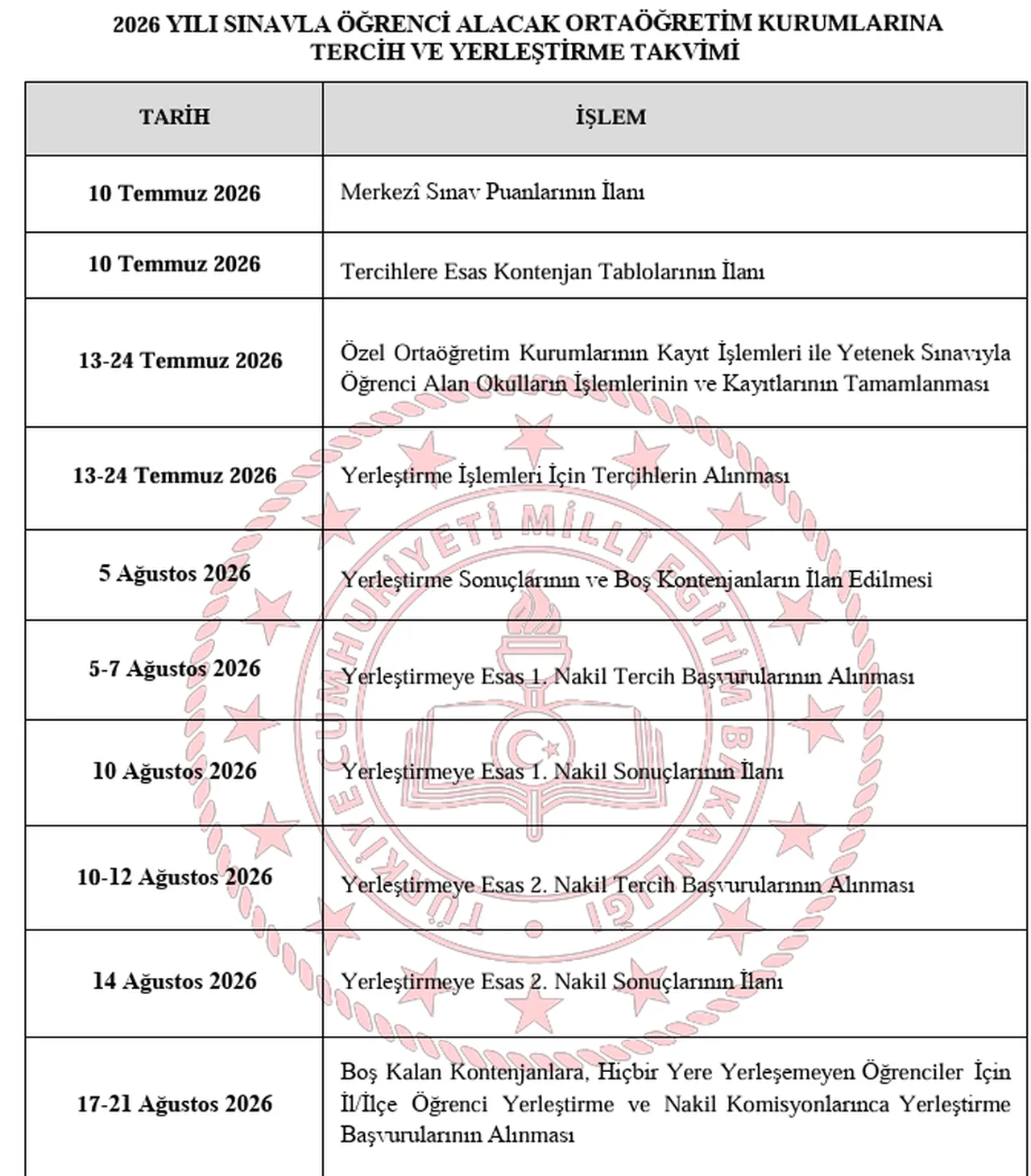 2026 YILI SINAVLA ÖĞRENCİ ALACAK ORTAÖĞRETİM KURUMLARINA TERCİH VE YERLEŞTİRME TAKVİMİ

| TARİH | İŞLEM |
|---|---|
| 10 Temmuz 2026 | Merkezî Sınav Puanlarının İlanı |
| 10 Temmuz 2026 | Tercihlere Esas Kontenjan Tablolarının İlanı |
| 13-24 Temmuz 2026 | Özel Ortaöğretim Kurumlarının Kayıt İşlemleri ile Yetenek Sınavıyla Öğrenci Alan Okulların İşlemlerinin ve Kayıtlarının Tamamlanması |
| 13-24 Temmuz 2026 | Yerleştirme İşlemleri İçin Tercihlerin Alınması |
| 5 Ağustos 2026 | Yerleştirme Sonuçlarının ve Boş Kontenjanların İlan Edilmesi |
| 5-7 Ağustos 2026 | Yerleştirmeye Esas 1. Nakil Tercih Başvurularının Alınması |
| 10 Ağustos 2026 | Yerleştirmeye Esas 1. Nakil Sonuçlarının İlanı |
| 10-12 Ağustos 2026 | Yerleştirmeye Esas 2. Nakil Tercih Başvurularının Alınması |
| 14 Ağustos 2026 | Yerleştirmeye Esas 2. Nakil Sonuçlarının İlanı |
| 17-21 Ağustos 2026 | Boş Kalan Kontenjanlara, Hiçbir Yere Yerleşemeyen Öğrenciler İçin İl/İlçe Öğrenci Yerleştirme ve Nakil Komisyonlarınca Yerleştirme Başvurularının Alınması |

TÜRKİYE CUMHURİYETİ MİLLÎ EĞİTİM BAKANLIĞI